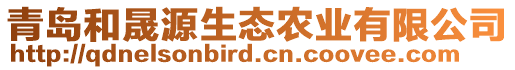 青岛和晟源生态农业有限公司
http://qdnelsonbird.cn.coovee.com